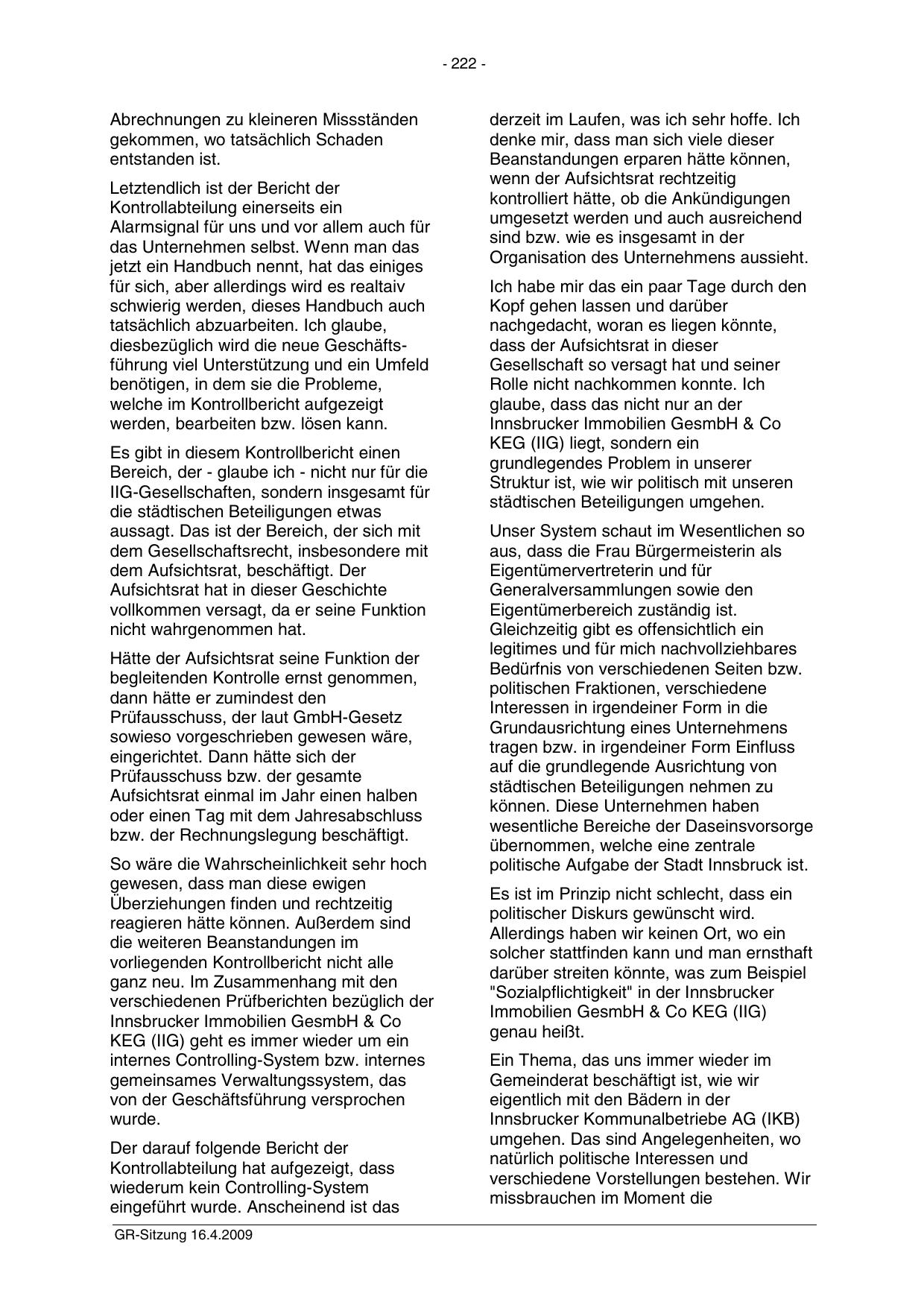 - 222 -

Abrechnungen zu kleineren Missständen gekommen, wo tatsächlich Schaden entstanden ist.

Letztendlich ist der Bericht der Kontrollabteilung einerseits ein Alarmsignal für uns und vor allem auch für das Unternehmen selbst. Wenn man das jetzt ein Handbuch nennt, hat das einiges für sich, aber allerdings wird es realtaiv schwierig werden, dieses Handbuch auch tatsächlich abzuarbeiten. Ich glaube, diesbezüglich wird die neue Geschäftsführung viel Unterstützung und ein Umfeld benötigen, in dem sie die Probleme, welche im Kontrollbericht aufgezeigt werden, bearbeiten bzw. lösen kann.

Es gibt in diesem Kontrollbericht einen Bereich, der - glaube ich - nicht nur für die IIG-Gesellschaften, sondern insgesamt für die städtischen Beteiligungen etwas aussagt. Das ist der Bereich, der sich mit dem Gesellschaftsrecht, insbesondere mit dem Aufsichtsrat, beschäftigt. Der Aufsichtsrat hat in dieser Geschichte vollkommen versagt, da er seine Funktion nicht wahrgenommen hat.

Hätte der Aufsichtsrat seine Funktion der begleitenden Kontrolle ernst genommen, dann hätte er zumindest den Prüfausschuss, der laut GmbH-Gesetz sowieso vorgeschrieben gewesen wäre, eingerichtet. Dann hätte sich der Prüfausschuss bzw. der gesamte Aufsichtsrat einmal im Jahr einen halben oder einen Tag mit dem Jahresabschluss bzw. der Rechnungslegung beschäftigt.

So wäre die Wahrscheinlichkeit sehr hoch gewesen, dass man diese ewigen Überziehungen finden und rechtzeitig reagieren hätte können. Außerdem sind die weiteren Beanstandungen im vorliegenden Kontrollbericht nicht alle ganz neu. Im Zusammenhang mit den verschiedenen Prüfberichten bezüglich der Innsbrucker Immobilien GesmbH & Co KEG (IIG) geht es immer wieder um ein internes Controlling-System bzw. internes gemeinsames Verwaltungssystem, das von der Geschäftsführung versprochen wurde.

Der darauf folgende Bericht der Kontrollabteilung hat aufgezeigt, dass wiederum kein Controlling-System eingeführt wurde. Anscheinend ist das derzeit im Laufen, was ich sehr hoffe. Ich denke mir, dass man sich viele dieser Beanstandungen erparen hätte können, wenn der Aufsichtsrat rechtzeitig kontrolliert hätte, ob die Ankündigungen umgesetzt werden und auch ausreichend sind bzw. wie es insgesamt in der Organisation des Unternehmens aussieht.

Ich habe mir das ein paar Tage durch den Kopf gehen lassen und darüber nachgedacht, woran es liegen könnte, dass der Aufsichtsrat in dieser Gesellschaft so versagt hat und seiner Rolle nicht nachkommen konnte. Ich glaube, dass das nicht nur an der Innsbrucker Immobilien GesmbH & Co KEG (IIG) liegt, sondern ein grundlegendes Problem in unserer Struktur ist, wie wir politisch mit unseren städtischen Beteiligungen umgehen.

Unser System schaut im Wesentlichen so aus, dass die Frau Bürgermeisterin als Eigentümervertreterin und für Generalversammlungen sowie den Eigentümerbereich zuständig ist. Gleichzeitig gibt es offensichtlich ein legitimes und für mich nachvollziehbares Bedürfnis von verschiedenen Seiten bzw. politischen Fraktionen, verschiedene Interessen in irgendeiner Form in die Grundausrichtung eines Unternehmens tragen bzw. in irgendeiner Form Einfluss auf die grundlegende Ausrichtung von städtischen Beteiligungen nehmen zu können. Diese Unternehmen haben wesentliche Bereiche der Daseinsvorsorge übernommen, welche eine zentrale politische Aufgabe der Stadt Innsbruck ist.

Es ist im Prinzip nicht schlecht, dass ein politischer Diskurs gewünscht wird. Allerdings haben wir keinen Ort, wo ein solcher stattfinden kann und man ernsthaft darüber streiten könnte, was zum Beispiel "Sozialpflichtigkeit" in der Innsbrucker Immobilien GesmbH & Co KEG (IIG) genau heißt.

Ein Thema, das uns immer wieder im Gemeinderat beschäftigt ist, wie wir eigentlich mit den Bädern in der Innsbrucker Kommunalbetriebe AG (IKB) umgehen. Das sind Angelegenheiten, wo natürlich politische Interessen und verschiedene Vorstellungen bestehen. Wir missbrauchen im Moment die

GR-Sitzung 16.4.2009